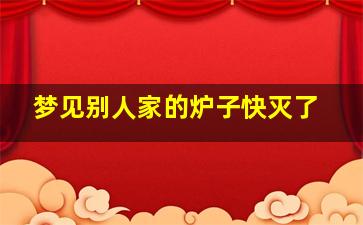 梦见别人家的炉子快灭了